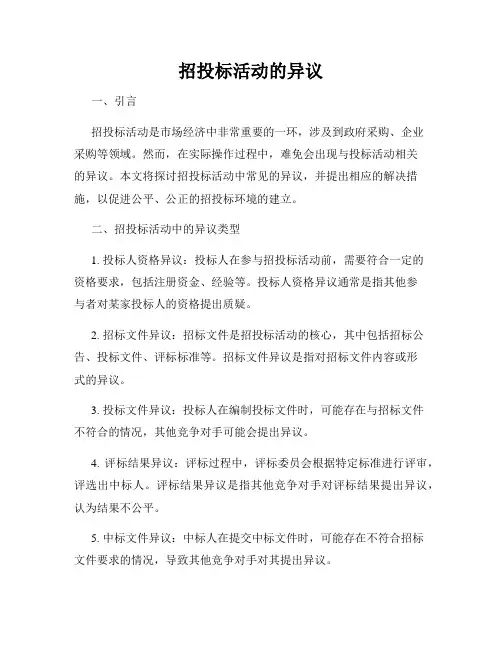 招投标活动的异议

一、引言

招投标活动是市场经济中非常重要的一环，涉及到政府采购、企业采购等领域。然而，在实际操作过程中，难免会出现与投标活动相关的异议。本文将探讨招投标活动中常见的异议，并提出相应的解决措施，以促进公平、公正的招投标环境的建立。

二、招投标活动中的异议类型

1. 投标人资格异议：投标人在参与招投标活动前，需要符合一定的资格要求，包括注册资金、经验等。投标人资格异议通常是指其他参与者对某家投标人的资格提出质疑。

2. 招标文件异议：招标文件是招投标活动的核心，其中包括招标公告、投标文件、评标标准等。招标文件异议是指对招标文件内容或形式的异议。

3. 投标文件异议：投标人在编制投标文件时，可能存在与招标文件不符合的情况，其他竞争对手可能会提出异议。

4. 评标结果异议：评标过程中，评标委员会根据特定标准进行评审，评选出中标人。评标结果异议是指其他竞争对手对评标结果提出异议，认为结果不公平。

5. 中标文件异议：中标人在提交中标文件时，可能存在不符合招标文件要求的情况，导致其他竞争对手对其提出异议。